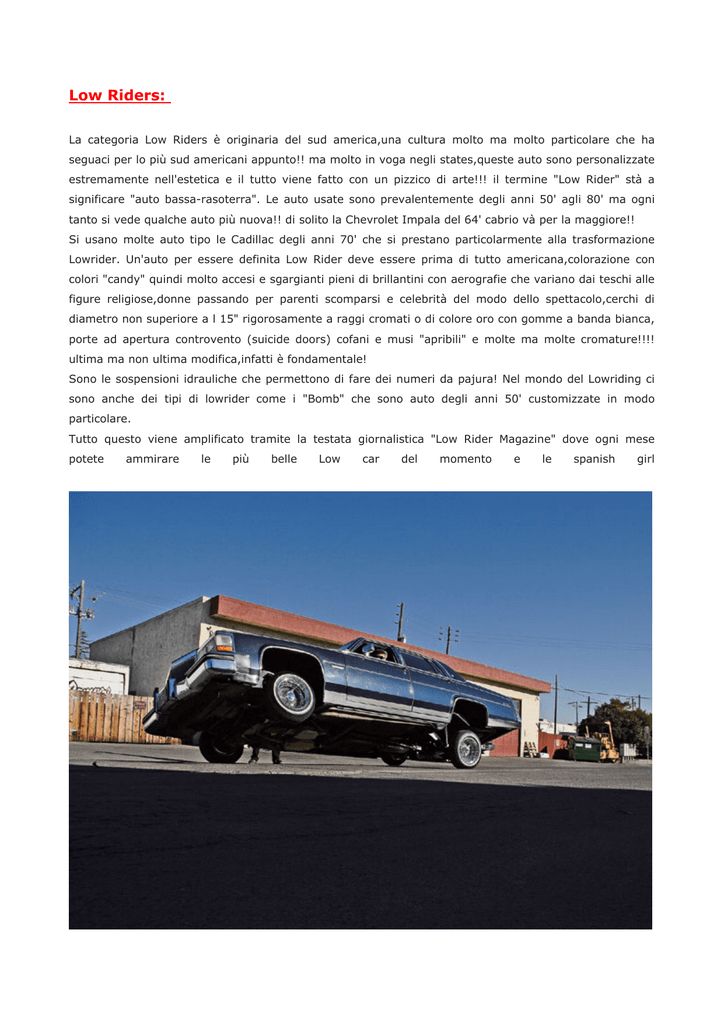 Low Riders:

La categoria Low Riders è originaria del sud america,una cultura molto ma molto particolare che ha seguaci per lo più sud americani appunto!! ma molto in voga negli states,queste auto sono personalizzate estremamente nell'estetica e il tutto viene fatto con un pizzico di arte!!! il termine "Low Rider" stà a significare "auto bassa-rasoterra". Le auto usate sono prevalentemente degli anni 50' agli 80' ma ogni tanto si vede qualche auto più nuova!! di solito la Chevrolet Impala del 64' cabrio và per la maggiore!!
Si usano molte auto tipo le Cadillac degli anni 70' che si prestano particolarmente alla trasformazione Lowrider. Un'auto per essere definita Low Rider deve essere prima di tutto americana,colorazione con colori "candy" quindi molto accesi e sgargianti pieni di brillantini con aerografie che variano dai teschi alle figure religiose,donne passando per parenti scomparsi e celebrità del modo dello spettacolo,cerchi di diametro non superiore a l 15" rigorosamente a raggi cromati o di colore oro con gomme a banda bianca, porte ad apertura controvento (suicide doors) cofani e musi "apribili" e molte ma molte cromature!!!! ultima ma non ultima modifica,infatti è fondamentale!
Sono le sospensioni idrauliche che permettono di fare dei numeri da pajura! Nel mondo del Lowriding ci sono anche dei tipi di lowrider come i "Bomb" che sono auto degli anni 50' customizzate in modo particolare.
Tutto questo viene amplificato tramite la testata giornalistica "Low Rider Magazine" dove ogni mese potete ammirare le più belle Low car del momento e le spanish girl